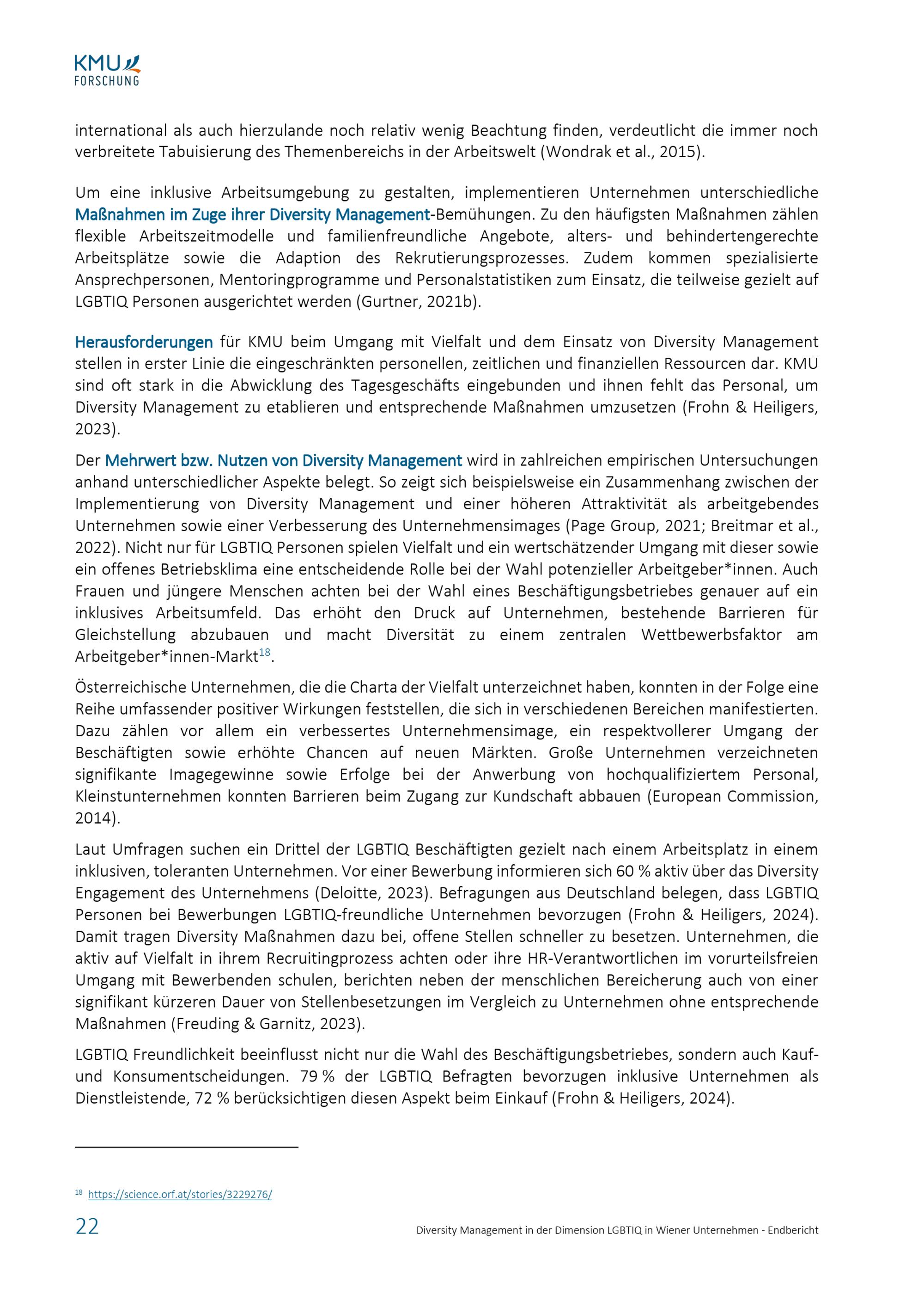 KMU FORSCHUNG

international als auch hierzulande noch relativ wenig Beachtung finden, verdeutlicht die immer noch verbreitete Tabuisierung des Themenbereichs in der Arbeitswelt (Wondrak et al., 2015).

Um eine inklusive Arbeitsumgebung zu gestalten, implementieren Unternehmen unterschiedliche Maßnahmen im Zuge ihrer Diversity Management-Bemühungen. Zu den häufigsten Maßnahmen zählen flexible Arbeitszeitmodelle und familienfreundliche Angebote, alters- und behindertengerechte Arbeitsplätze sowie die Adaption des Rekrutierungsprozesses. Zudem kommen spezialisierte Ansprechpersonen, Mentoringprogramme und Personalstatistiken zum Einsatz, die teilweise gezielt auf LGBTIQ Personen ausgerichtet werden (Gurtner, 2021b).

Herausforderungen für KMU beim Umgang mit Vielfalt und dem Einsatz von Diversity Management stellen in erster Linie die eingeschränkten personellen, zeitlichen und finanziellen Ressourcen dar. KMU sind oft stark in die Abwicklung des Tagesgeschäfts eingebunden und ihnen fehlt das Personal, um Diversity Management zu etablieren und entsprechende Maßnahmen umzusetzen (Frohn & Heiligers, 2023).

Der Mehrwert bzw. Nutzen von Diversity Management wird in zahlreichen empirischen Untersuchungen anhand unterschiedlicher Aspekte belegt. So zeigt sich beispielsweise ein Zusammenhang zwischen der Implementierung von Diversity Management und einer höheren Attraktivität als arbeitgebendes Unternehmen sowie einer Verbesserung des Unternehmensimages (Page Group, 2021; Breitmar et al., 2022). Nicht nur für LGBTIQ Personen spielen Vielfalt und ein wertschätzender Umgang mit dieser sowie ein offenes Betriebsklima eine entscheidende Rolle bei der Wahl potenzieller Arbeitgeber*innen. Auch Frauen und jüngere Menschen achten bei der Wahl eines Beschäftigungsbetriebes genauer auf ein inklusives Arbeitsumfeld. Das erhöht den Druck auf Unternehmen, bestehende Barrieren für Gleichstellung abzubauen und macht Diversität zu einem zentralen Wettbewerbsfaktor am Arbeitgeber*innen-Markt$^{18}$.

Österreichische Unternehmen, die die Charta der Vielfalt unterzeichnet haben, konnten in der Folge eine Reihe umfassender positiver Wirkungen feststellen, die sich in verschiedenen Bereichen manifestierten. Dazu zählen vor allem ein verbessertes Unternehmensimage, ein respektvollerer Umgang der Beschäftigten sowie erhöhte Chancen auf neuen Märkten. Große Unternehmen verzeichneten signifikante Imagegewinne sowie Erfolge bei der Anwerbung von hochqualifiziertem Personal, Kleinstunternehmen konnten Barrieren beim Zugang zur Kundschaft abbauen (European Commission, 2014).

Laut Umfragen suchen ein Drittel der LGBTIQ Beschäftigten gezielt nach einem Arbeitsplatz in einem inklusiven, toleranten Unternehmen. Vor einer Bewerbung informieren sich 60 % aktiv über das Diversity Engagement des Unternehmens (Deloitte, 2023). Befragungen aus Deutschland belegen, dass LGBTIQ Personen bei Bewerbungen LGBTIQ-freundliche Unternehmen bevorzugen (Frohn & Heiligers, 2024). Damit tragen Diversity Maßnahmen dazu bei, offene Stellen schneller zu besetzen. Unternehmen, die aktiv auf Vielfalt in ihrem Recruitingprozess achten oder ihre HR-Verantwortlichen im vorurteilsfreien Umgang mit Bewerbenden schulen, berichten neben der menschlichen Bereicherung auch von einer signifikant kürzeren Dauer von Stellenbesetzungen im Vergleich zu Unternehmen ohne entsprechende Maßnahmen (Freuding & Garnitz, 2023).

LGBTIQ Freundlichkeit beeinflusst nicht nur die Wahl des Beschäftigungsbetriebes, sondern auch Kauf- und Konsumentscheidungen. 79 % der LGBTIQ Befragten bevorzugen inklusive Unternehmen als Dienstleistende, 72 % berücksichtigen diesen Aspekt beim Einkauf (Frohn & Heiligers, 2024).

$^{18}$ https://science.orf.at/stories/3229276/

22 Diversity Management in der Dimension LGBTIQ in Wiener Unternehmen - Endbericht